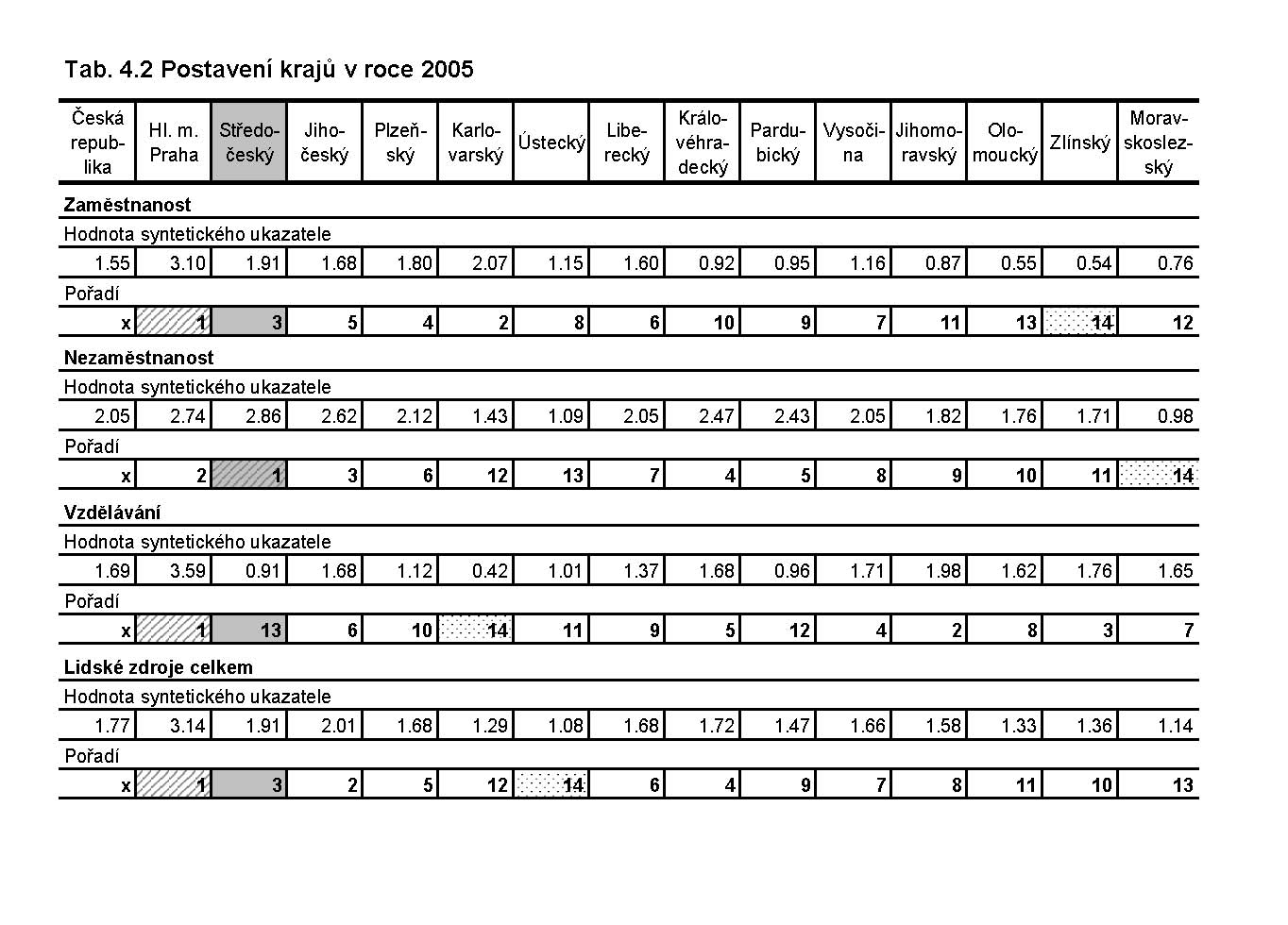 Tab. 4.2 Postavení krajů v roce 2005

| Česká republika | Hl. m. Praha | Středočeský | Jihočeský | Plzeňský | Karlovarský | Ústecký | Liberecký | Královéhradecký | Pardubický | Vysočina | Jihomoravský | Olomoucký | Zlínský | Moravskoslezský |
|---|---|---|---|---|---|---|---|---|---|---|---|---|---|---|
| **Zaměstnanost** | | | | | | | | | | | | | | |
| Hodnota syntetického ukazatele | | | | | | | | | | | | | | |
| 1.55 | 3.10 | 1.91 | 1.68 | 1.80 | 2.07 | 1.15 | 1.60 | 0.92 | 0.95 | 1.16 | 0.87 | 0.55 | 0.54 | 0.76 |
| Pořadí | | | | | | | | | | | | | | |
| x | 1 | 3 | 5 | 4 | 2 | 8 | 6 | 10 | 9 | 7 | 11 | 13 | 14 | 12 |
| **Nezaměstnanost** | | | | | | | | | | | | | | |
| Hodnota syntetického ukazatele | | | | | | | | | | | | | | |
| 2.05 | 2.74 | 2.86 | 2.62 | 2.12 | 1.43 | 1.09 | 2.05 | 2.47 | 2.43 | 2.05 | 1.82 | 1.76 | 1.71 | 0.98 |
| Pořadí | | | | | | | | | | | | | | |
| x | 2 | 1 | 3 | 6 | 12 | 13 | 7 | 4 | 5 | 8 | 9 | 10 | 11 | 14 |
| **Vzdělávání** | | | | | | | | | | | | | | |
| Hodnota syntetického ukazatele | | | | | | | | | | | | | | |
| 1.69 | 3.59 | 0.91 | 1.68 | 1.12 | 0.42 | 1.01 | 1.37 | 1.68 | 0.96 | 1.71 | 1.98 | 1.62 | 1.76 | 1.65 |
| Pořadí | | | | | | | | | | | | | | |
| x | 1 | 13 | 6 | 10 | 14 | 11 | 9 | 5 | 12 | 4 | 2 | 8 | 3 | 7 |
| **Lidské zdroje celkem** | | | | | | | | | | | | | | |
| Hodnota syntetického ukazatele | | | | | | | | | | | | | | |
| 1.77 | 3.14 | 1.91 | 2.01 | 1.68 | 1.29 | 1.08 | 1.68 | 1.72 | 1.47 | 1.66 | 1.58 | 1.33 | 1.36 | 1.14 |
| Pořadí | | | | | | | | | | | | | | |
| x | 1 | 3 | 2 | 5 | 12 | 14 | 6 | 4 | 9 | 7 | 8 | 11 | 10 | 13 |